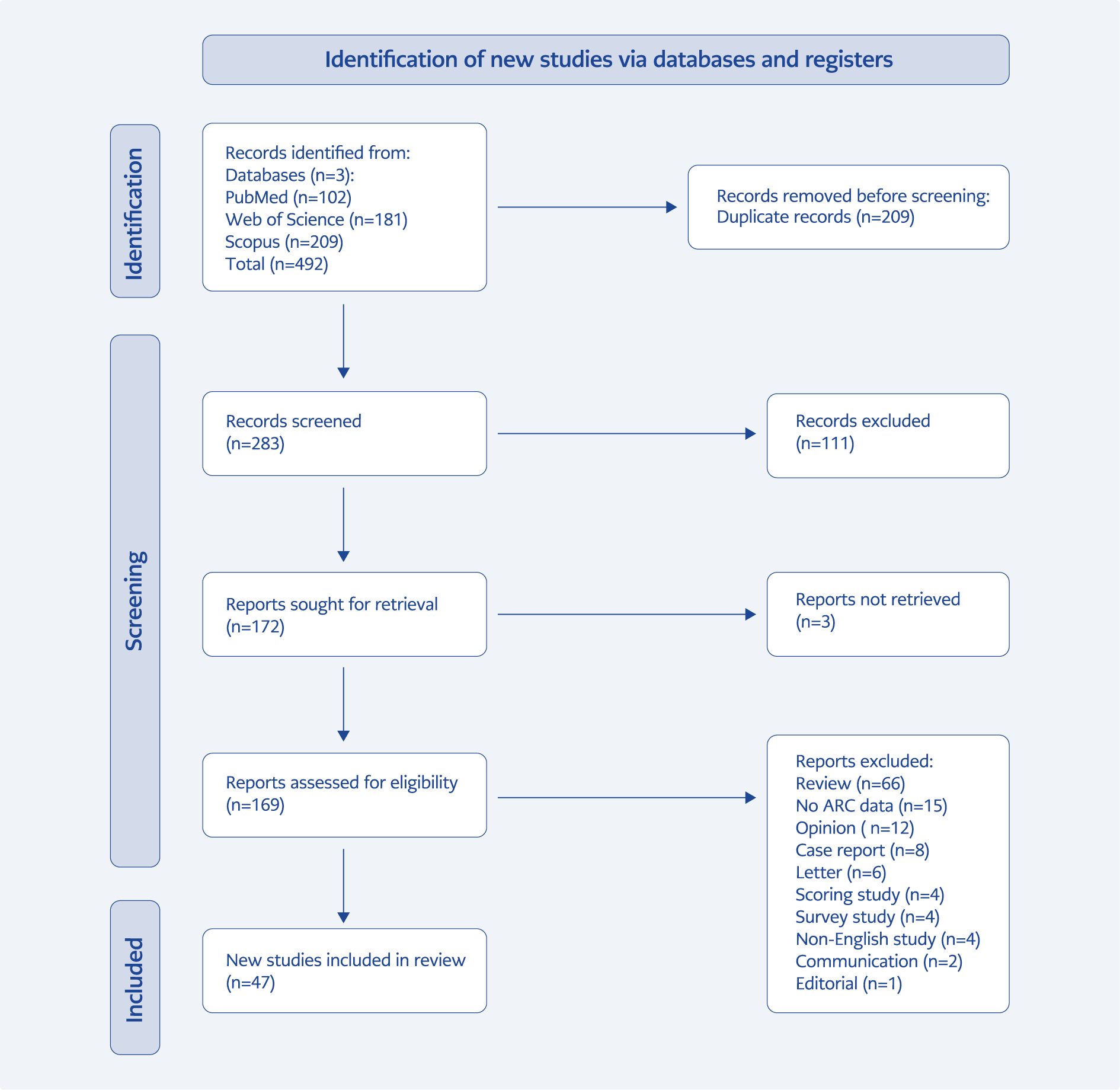 Identification of new studies via databases and registers

Identification

Records identified from:
Databases (n=3):
PubMed (n=102)
Web of Science (n=181)
Scopus (n=209)
Total (n=492)

Records removed before screening:
Duplicate records (n=209)

Screening

Records screened
(n=283)

Records excluded
(n=111)

Reports sought for retrieval
(n=172)

Reports not retrieved
(n=3)

Reports assessed for eligibility
(n=169)

Reports excluded:
Review (n=66)
No ARC data (n=15)
Opinion ( n=12)
Case report (n=8)
Letter (n=6)
Scoring study (n=4)
Survey study (n=4)
Non-English study (n=4)
Communication (n=2)
Editorial (n=1)

Included

New studies included in review
(n=47)